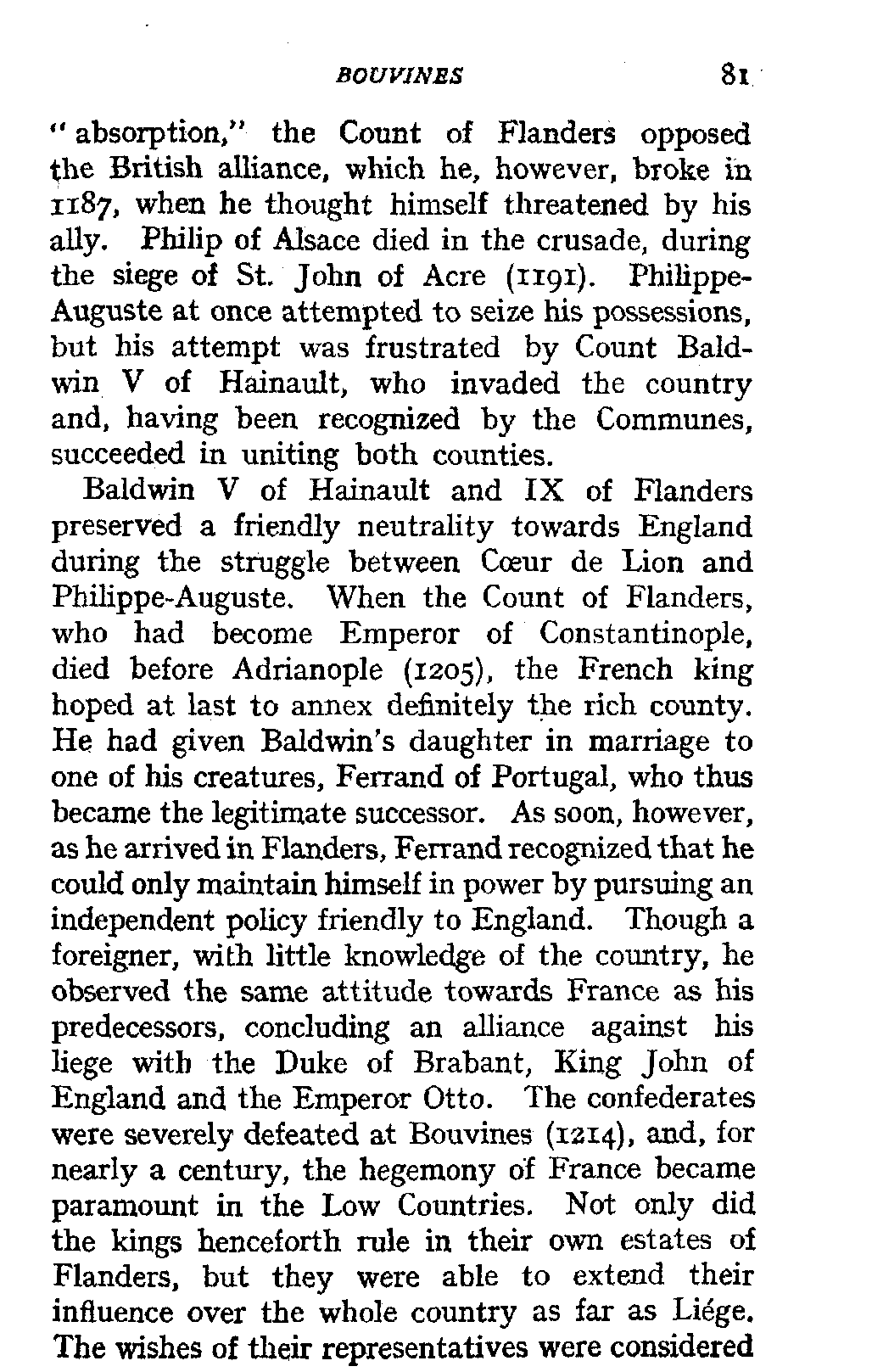 BOUVINES 81

"absorption," the Count of Flanders opposed the British alliance, which he, however, broke in 1187, when he thought himself threatened by his ally. Philip of Alsace died in the crusade, during the siege of St. John of Acre (1191). Philippe-Auguste at once attempted to seize his possessions, but his attempt was frustrated by Count Baldwin V of Hainault, who invaded the country and, having been recognized by the Communes, succeeded in uniting both counties.

Baldwin V of Hainault and IX of Flanders preserved a friendly neutrality towards England during the struggle between Cœur de Lion and Philippe-Auguste. When the Count of Flanders, who had become Emperor of Constantinople, died before Adrianople (1205), the French king hoped at last to annex definitely the rich county. He had given Baldwin's daughter in marriage to one of his creatures, Ferrand of Portugal, who thus became the legitimate successor. As soon, however, as he arrived in Flanders, Ferrand recognized that he could only maintain himself in power by pursuing an independent policy friendly to England. Though a foreigner, with little knowledge of the country, he observed the same attitude towards France as his predecessors, concluding an alliance against his liege with the Duke of Brabant, King John of England and the Emperor Otto. The confederates were severely defeated at Bouvines (1214), and, for nearly a century, the hegemony of France became paramount in the Low Countries. Not only did the kings henceforth rule in their own estates of Flanders, but they were able to extend their influence over the whole country as far as Liége. The wishes of their representatives were considered